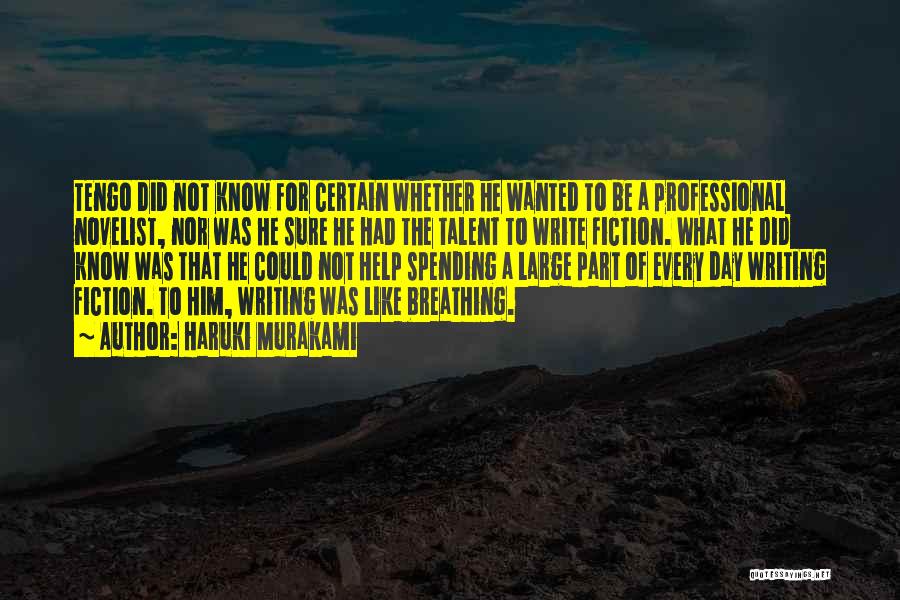 TENGO DID NOT KNOW FOR CERTAIN WHETHER HE WANTED TO BE A PROFESSIONAL NOVELIST, NOR WAS HE SURE HE HAD THE TALENT TO WRITE FICTION. WHAT HE DID KNOW WAS THAT HE COULD NOT HELP SPENDING A LARGE PART OF EVERY DAY WRITING FICTION. TO HIM, WRITING WAS LIKE BREATHING.
~ AUTHOR: HARUKI MURAKAMI

QUOTESSAYINGS.NET